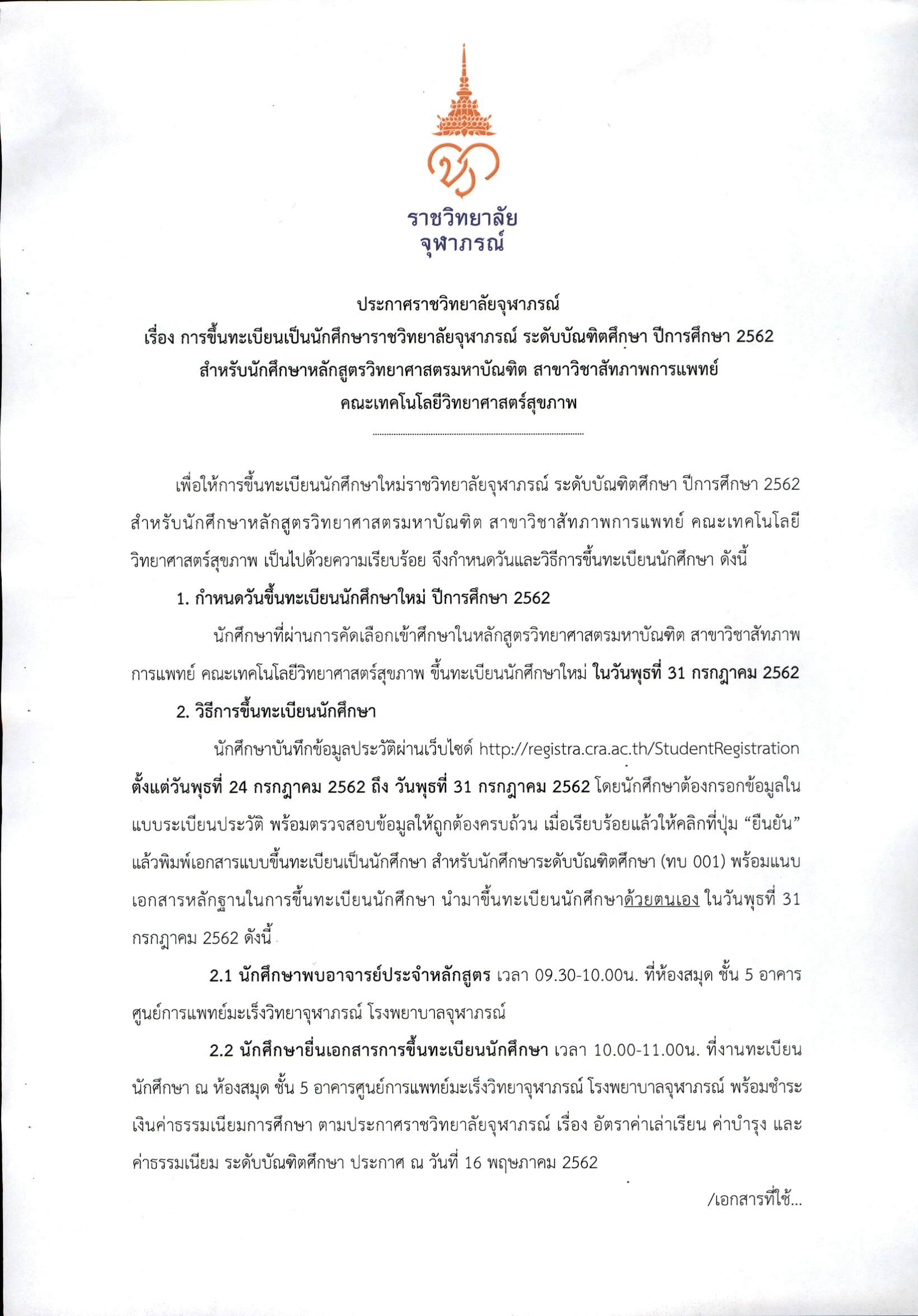 ราชวิทยาลัย
จุฬาภรณ์

ประกาศราชวิทยาลัยจุฬาภรณ์
เรื่อง การขึ้นทะเบียนเป็นนักศึกษาราชวิทยาลัยจุฬาภรณ์ ระดับบัณฑิตศึกษา ปีการศึกษา 2562
สำหรับนักศึกษาหลักสูตรวิทยาศาสตรมหาบัณฑิต สาขาวิชาสัทภาพการแพทย์
คณะเทคโนโลยีวิทยาศาสตร์สุขภาพ

เพื่อให้การขึ้นทะเบียนนักศึกษาใหม่ราชวิทยาลัยจุฬาภรณ์ ระดับบัณฑิตศึกษา ปีการศึกษา 2562 สำหรับนักศึกษาหลักสูตรวิทยาศาสตรมหาบัณฑิต สาขาวิชาสัทภาพการแพทย์ คณะเทคโนโลยีวิทยาศาสตร์สุขภาพ เป็นไปด้วยความเรียบร้อย จึงกำหนดวันและวิธีการขึ้นทะเบียนนักศึกษา ดังนี้

1. กำหนดวันขึ้นทะเบียนนักศึกษาใหม่ ปีการศึกษา 2562

นักศึกษาที่ผ่านการคัดเลือกเข้าศึกษาในหลักสูตรวิทยาศาสตรมหาบัณฑิต สาขาวิชาสัทภาพการแพทย์ คณะเทคโนโลยีวิทยาศาสตร์สุขภาพ ขึ้นทะเบียนนักศึกษาใหม่ ในวันพุธที่ 31 กรกฎาคม 2562

2. วิธีการขึ้นทะเบียนนักศึกษา

นักศึกษาบันทึกข้อมูลประวัติผ่านเว็บไซด์ http://registra.cra.ac.th/StudentRegistration ตั้งแต่วันพุธที่ 24 กรกฎาคม 2562 ถึง วันพุธที่ 31 กรกฎาคม 2562 โดยนักศึกษาต้องกรอกข้อมูลในแบบระเบียนประวัติ พร้อมตรวจสอบข้อมูลให้ถูกต้องครบถ้วน เมื่อเรียบร้อยแล้วให้คลิกที่ปุ่ม “ยืนยัน” แล้วพิมพ์เอกสารแบบขึ้นทะเบียนเป็นนักศึกษา สำหรับนักศึกษาระดับบัณฑิตศึกษา (ทบ 001) พร้อมแนบเอกสารหลักฐานในการขึ้นทะเบียนนักศึกษา นำมาขึ้นทะเบียนนักศึกษาด้วยตนเอง ในวันพุธที่ 31 กรกฎาคม 2562 ดังนี้

2.1 นักศึกษาพบอาจารย์ประจำหลักสูตร เวลา 09.30-10.00น. ที่ห้องสมุด ชั้น 5 อาคารศูนย์การแพทย์มะเร็งวิทยาจุฬาภรณ์ โรงพยาบาลจุฬาภรณ์

2.2 นักศึกษายื่นเอกสารการขึ้นทะเบียนนักศึกษา เวลา 10.00-11.00น. ที่งานทะเบียนนักศึกษา ณ ห้องสมุด ชั้น 5 อาคารศูนย์การแพทย์มะเร็งวิทยาจุฬาภรณ์ โรงพยาบาลจุฬาภรณ์ พร้อมชำระเงินค่าธรรมเนียมการศึกษา ตามประกาศราชวิทยาลัยจุฬาภรณ์ เรื่อง อัตราค่าเล่าเรียน ค่าบำรุง และค่าธรรมเนียม ระดับบัณฑิตศึกษา ประกาศ ณ วันที่ 16 พฤษภาคม 2562

/เอกสารที่ใช้...